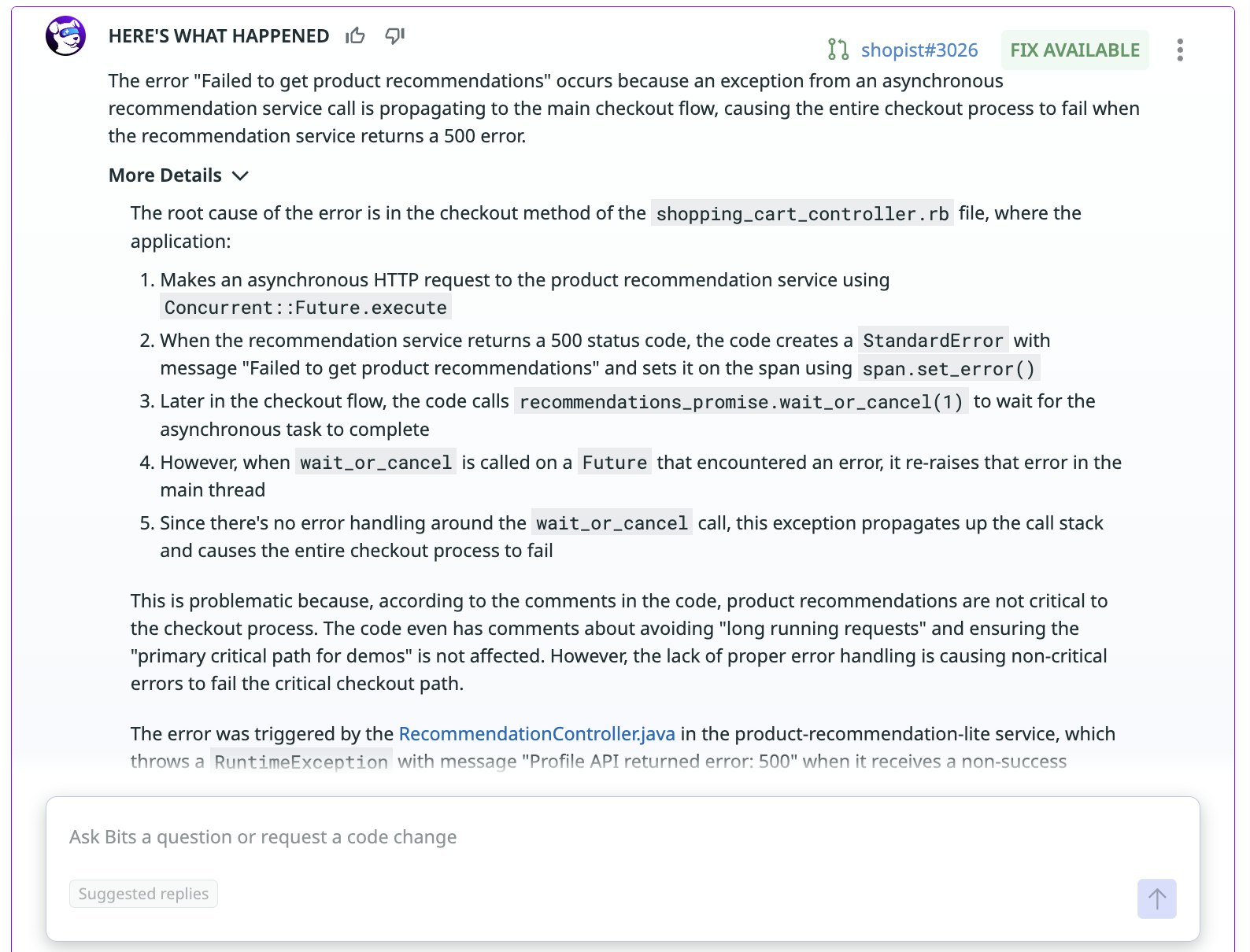 HERE'S WHAT HAPPENED

shopist#3026 FIX AVAILABLE

The error "Failed to get product recommendations" occurs because an exception from an asynchronous recommendation service call is propagating to the main checkout flow, causing the entire checkout process to fail when the recommendation service returns a 500 error.

More Details

The root cause of the error is in the checkout method of the shopping_cart_controller.rb file, where the application:

1. Makes an asynchronous HTTP request to the product recommendation service using Concurrent::Future.execute
2. When the recommendation service returns a 500 status code, the code creates a StandardError with message "Failed to get product recommendations" and sets it on the span using span.set_error()
3. Later in the checkout flow, the code calls recommendations_promise.wait_or_cancel(1) to wait for the asynchronous task to complete
4. However, when wait_or_cancel is called on a Future that encountered an error, it re-raises that error in the main thread
5. Since there's no error handling around the wait_or_cancel call, this exception propagates up the call stack and causes the entire checkout process to fail

This is problematic because, according to the comments in the code, product recommendations are not critical to the checkout process. The code even has comments about avoiding "long running requests" and ensuring the "primary critical path for demos" is not affected. However, the lack of proper error handling is causing non-critical errors to fail the critical checkout path.

The error was triggered by the RecommendationController.java in the product-recommendation-lite service, which throws a RuntimeException with message "Profile API returned error: 500" when it receives a non-success

Ask Bits a question or request a code change

Suggested replies